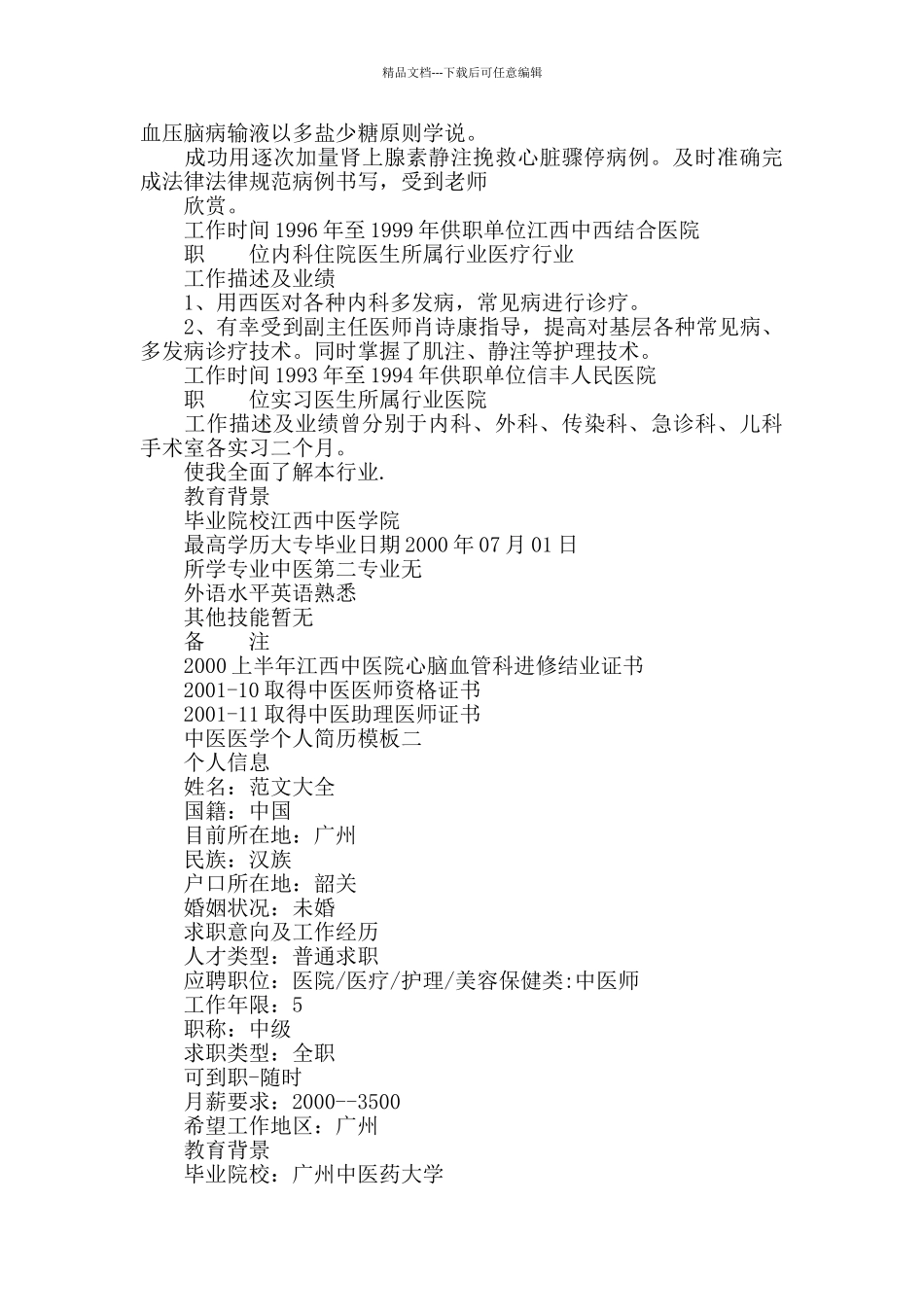 精品文档---下载后可任意编辑

血压脑病输液以多盐少糖原则学说。

成功用逐次加量肾上腺素静注挽救心脏骤停病例。及时准确完成法律法律规范病例书写，受到老师

欣赏。

工作时间 1996 年至 1999 年供职单位江西中西结合医院

职　　位内科住院医生所属行业医疗行业

工作描述及业绩

1、用西医对各种内科多发病，常见病进行诊疗。

2、有幸受到副主任医师肖诗康指导，提高对基层各种常见病、多发病诊疗技术。同时掌握了肌注、静注等护理技术。

工作时间 1993 年至 1994 年供职单位信丰人民医院

职　　位实习医生所属行业医院

工作描述及业绩曾分别于内科、外科、传染科、急诊科、儿科手术室各实习二个月。

使我全面了解本行业.

教育背景

毕业院校江西中医学院

最高学历大专毕业日期 2000 年 07 月 01 日

所学专业中医第二专业无

外语水平英语熟悉

其他技能暂无

备　　注

2000 上半年江西中医院心脑血管科进修结业证书

2001-10 取得中医医师资格证书

2001-11 取得中医助理医师证书

中医医学个人简历模板二

个人信息

姓名：范文大全

国籍：中国

目前所在地：广州

民族：汉族

户口所在地：韶关

婚姻状况：未婚

求职意向及工作经历

人才类型：普通求职

应聘职位：医院/医疗/护理/美容保健类:中医师

工作年限：5

职称：中级

求职类型：全职

可到职-随时

月薪要求：2000--3500

希望工作地区：广州

教育背景

毕业院校：广州中医药大学